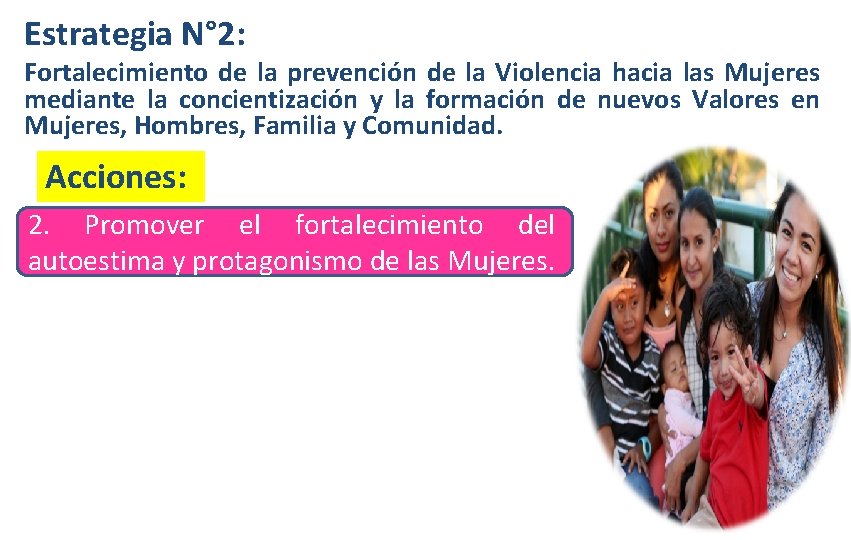 Estrategia N°2:

Fortalecimiento de la prevención de la Violencia hacia las Mujeres mediante la concientización y la formación de nuevos Valores en Mujeres, Hombres, Familia y Comunidad.

Acciones:

2. Promover el fortalecimiento del autoestima y protagonismo de las Mujeres.